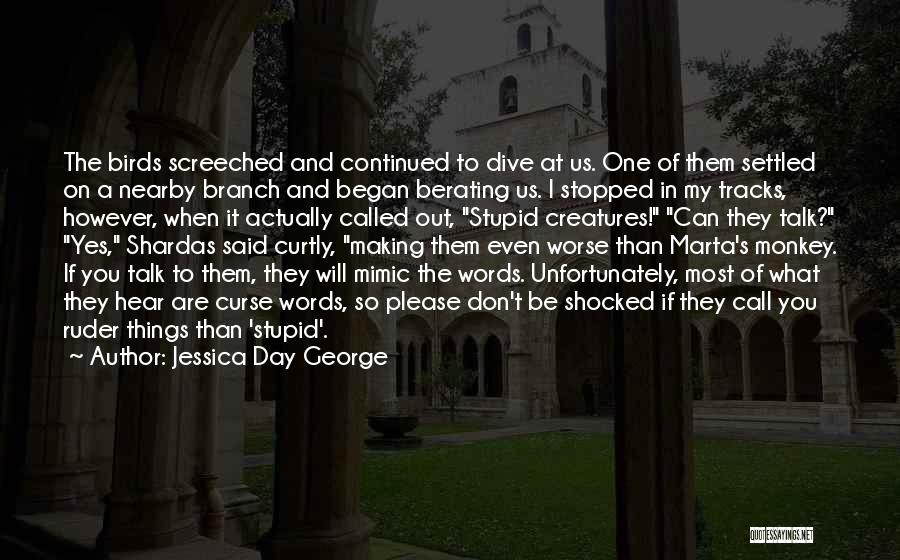 The birds screeched and continued to dive at us. One of them settled on a nearby branch and began berating us. I stopped in my tracks, however, when it actually called out, "Stupid creatures!" "Can they talk?" "Yes," Shardas said curtly, "making them even worse than Marta's monkey. If you talk to them, they will mimic the words. Unfortunately, most of what they hear are curse words, so please don't be shocked if they call you ruder things than 'stupid'.

~ Author: Jessica Day George

QUOTESSAYINGS.NET